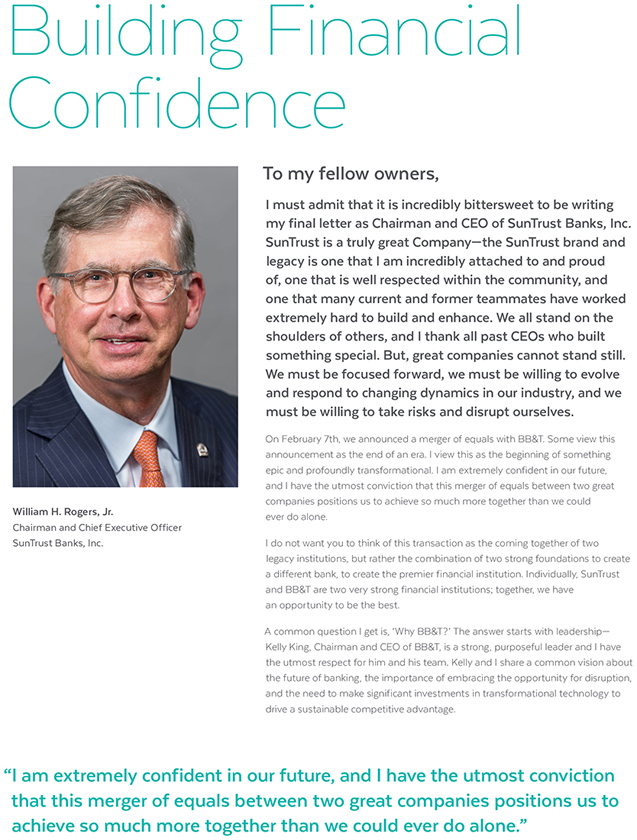 Building Financial Confidence

William H. Rogers, Jr.
Chairman and Chief Executive Officer
SunTrust Banks, Inc.

To my fellow owners,

I must admit that it is incredibly bittersweet to be writing my final letter as Chairman and CEO of SunTrust Banks, Inc. SunTrust is a truly great Company—the SunTrust brand and legacy is one that I am incredibly attached to and proud of, one that is well respected within the community, and one that many current and former teammates have worked extremely hard to build and enhance. We all stand on the shoulders of others, and I thank all past CEOs who built something special. But, great companies cannot stand still. We must be focused forward, we must be willing to evolve and respond to changing dynamics in our industry, and we must be willing to take risks and disrupt ourselves.

On February 7th, we announced a merger of equals with BB&T. Some view this announcement as the end of an era. I view this as the beginning of something epic and profoundly transformational. I am extremely confident in our future, and I have the utmost conviction that this merger of equals between two great companies positions us to achieve so much more together than we could ever do alone.

I do not want you to think of this transaction as the coming together of two legacy institutions, but rather the combination of two strong foundations to create a different bank, to create the premier financial institution. Individually, SunTrust and BB&T are two very strong financial institutions; together, we have an opportunity to be the best.

A common question I get is, 'Why BB&T?' The answer starts with leadership—Kelly King, Chairman and CEO of BB&T, is a strong, purposeful leader and I have the utmost respect for him and his team. Kelly and I share a common vision about the future of banking, the importance of embracing the opportunity for disruption, and the need to make significant investments in transformational technology to drive a sustainable competitive advantage.

"I am extremely confident in our future, and I have the utmost conviction that this merger of equals between two great companies positions us to achieve so much more together than we could ever do alone."